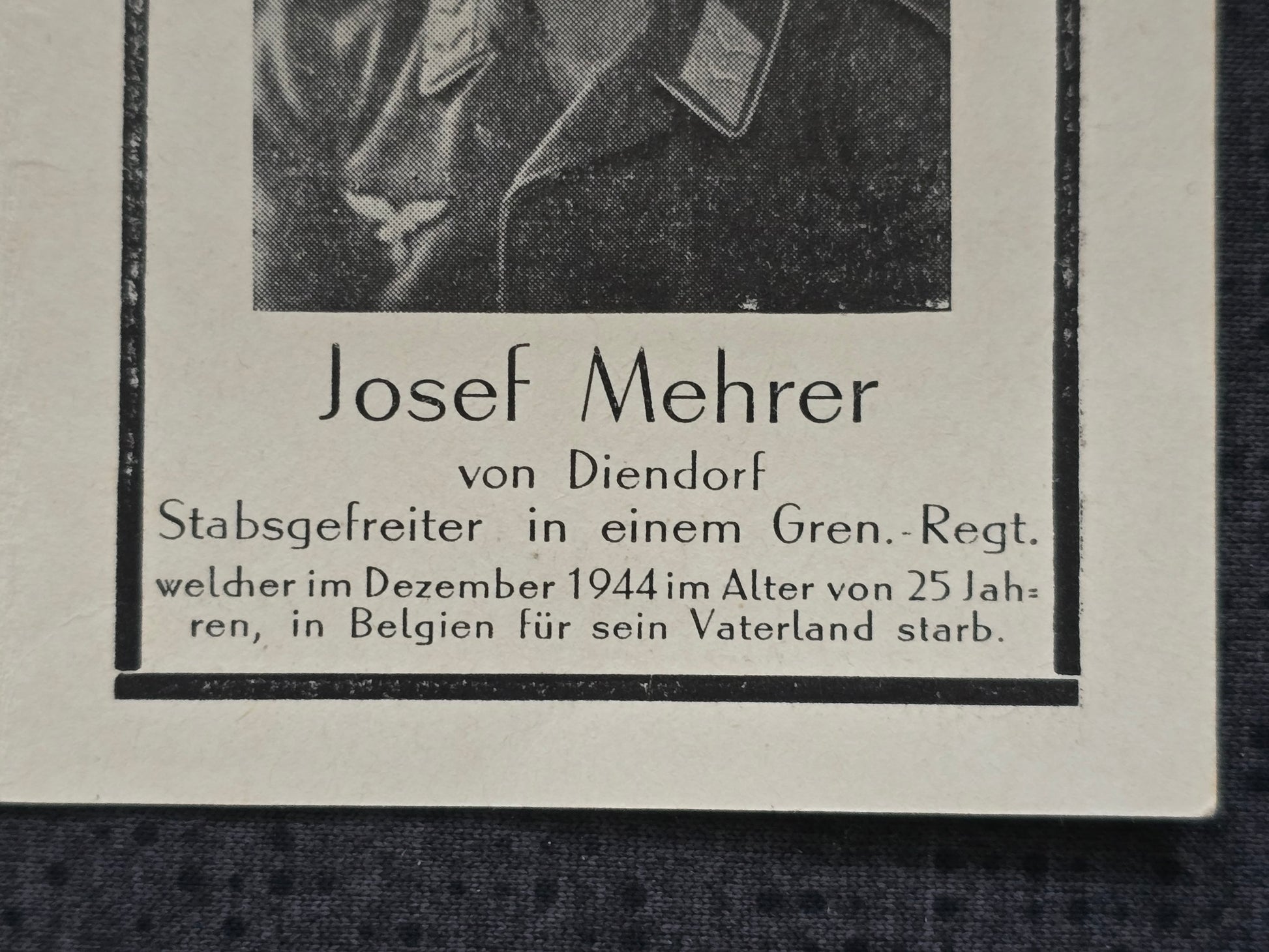 Josef Mehrer

von Diendorf

Stabsgefreiter in einem Gren.-Regt.

welcher im Dezember 1944 im Alter von 25 Jahren, in Belgien für sein Vaterland starb.